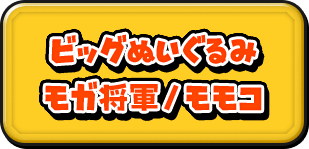 ビッグぬいぐるみ
モガ将軍／モモコ